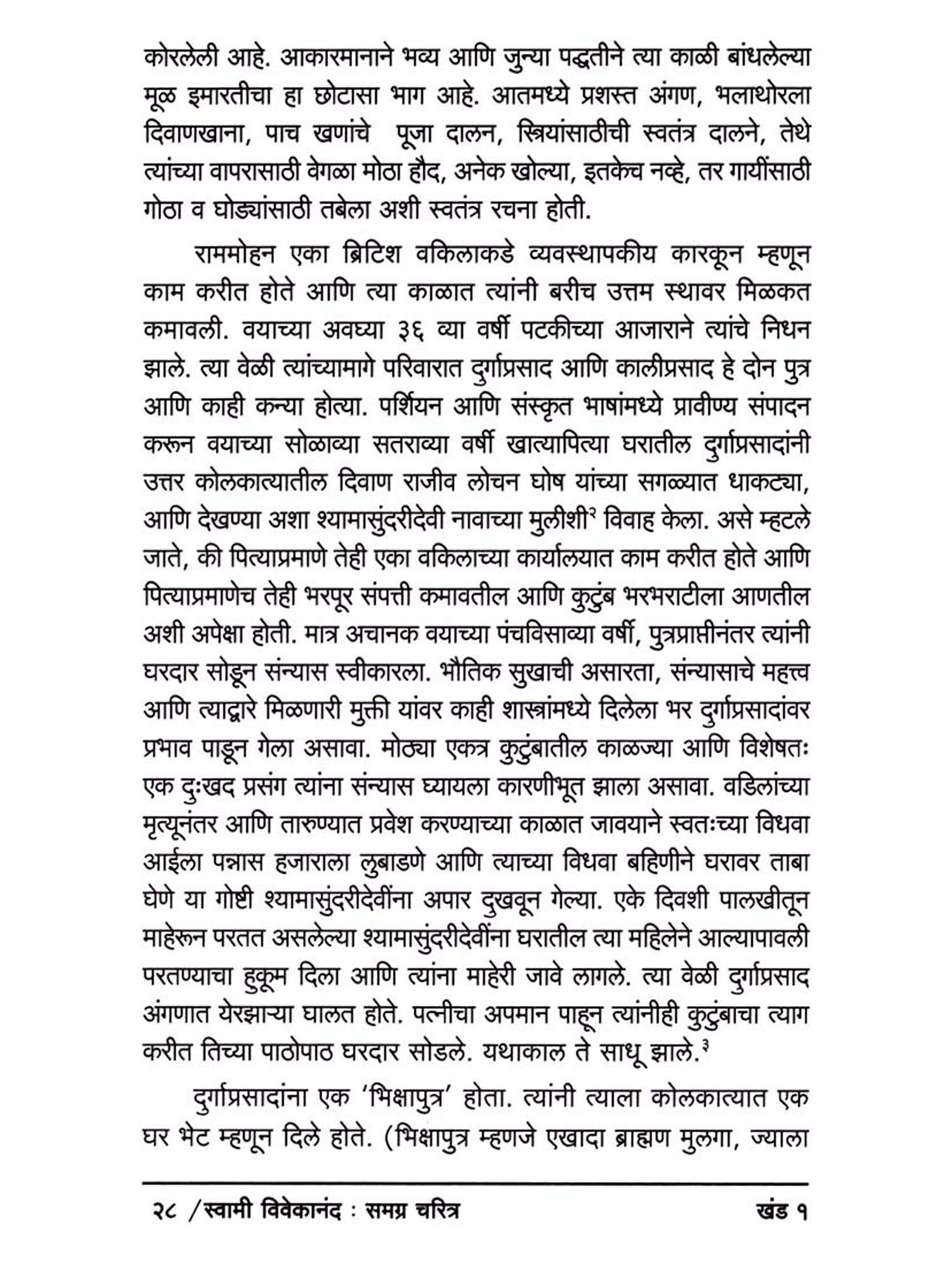 कोरलेली आहे. आकारमानाने भव्य आणि जुन्या पद्धतीने त्या काळी बांधलेल्या मूळ इमारतीचा हा छोटासा भाग आहे. आतमध्ये प्रशस्त अंगण, भलाथोरला दिवाणखाना, पाच खणांचे पूजा दालन, स्त्रियांसाठीची स्वतंत्र दालने, तेथे त्यांच्या वापरासाठी वेगळा मोठा हौद, अनेक खोल्या, इतकेच नव्हे, तर गायींसाठी गोठा व घोड्यांसाठी तबेला अशी स्वतंत्र रचना होती.

राममोहन एका ब्रिटिश वकिलाकडे व्यवस्थापकीय कारकून म्हणून काम करीत होते आणि त्या काळात त्यांनी बरीच उत्तम स्थावर मिळकत कमावली. वयाच्या अवघ्या ३६ व्या वर्षी पटकीच्या आजाराने त्यांचे निधन झाले. त्या वेळी त्यांच्यामागे परिवारात दुर्गाप्रसाद आणि कालीप्रसाद हे दोन पुत्र आणि काही कन्या होत्या. पर्शियन आणि संस्कृत भाषांमध्ये प्रावीण्य संपादन करून वयाच्या सोळाव्या सतराव्या वर्षी खात्यापित्या घरातील दुर्गाप्रसादांनी उत्तर कोलकात्यातील दिवाण राजीव लोचन घोष यांच्या सगळ्यात धाकट्या, आणि देखण्या अशा श्यामासुंदरीदेवी नावाच्या मुलीशी$^{२}$ विवाह केला. असे म्हटले जाते, की पित्याप्रमाणे तेही एका वकिलाच्या कार्यालयात काम करीत होते आणि पित्याप्रमाणेच तेही भरपूर संपत्ती कमावतील आणि कुटुंब भरभराटीला आणतील अशी अपेक्षा होती. मात्र अचानक वयाच्या पंचविसाव्या वर्षी, पुत्रप्राप्तीनंतर त्यांनी घरदार सोडून संन्यास स्वीकारला. भौतिक सुखाची असारता, संन्यासाचे महत्त्व आणि त्याद्वारे मिळणारी मुक्ती यांवर काही शास्त्रांमध्ये दिलेला भर दुर्गाप्रसादांवर प्रभाव पाडून गेला असावा. मोठ्या एकत्र कुटुंबातील काळज्या आणि विशेषतः एक दुःखद प्रसंग त्यांना संन्यास घ्यायला कारणीभूत झाला असावा. वडिलांच्या मृत्यूनंतर आणि तारुण्यात प्रवेश करण्याच्या काळात जावयाने स्वतःच्या विधवा आईला पन्नास हजाराला लुबाडणे आणि त्याच्या विधवा बहिणीने घरावर ताबा घेणे या गोष्टी श्यामासुंदरीदेवींना अपार दुखवून गेल्या. एके दिवशी पालखीतून माहेरून परतत असलेल्या श्यामासुंदरीदेवींना घरातील त्या महिलेने आल्यापावली परतण्याचा हुकूम दिला आणि त्यांना माहेरी जावे लागले. त्या वेळी दुर्गाप्रसाद अंगणात येरझाऱ्या घालत होते. पत्नीचा अपमान पाहून त्यांनीही कुटुंबाचा त्याग करीत तिच्या पाठोपाठ घरदार सोडले. यथाकाल ते साधू झाले.$^{३}$

दुर्गाप्रसादांना एक 'भिक्षापुत्र' होता. त्यांनी त्याला कोलकात्यात एक घर भेट म्हणून दिले होते. (भिक्षापुत्र म्हणजे एखादा ब्राह्मण मुलगा, ज्याला

२८ /स्वामी विवेकानंद : समग्र चरित्र खंड १